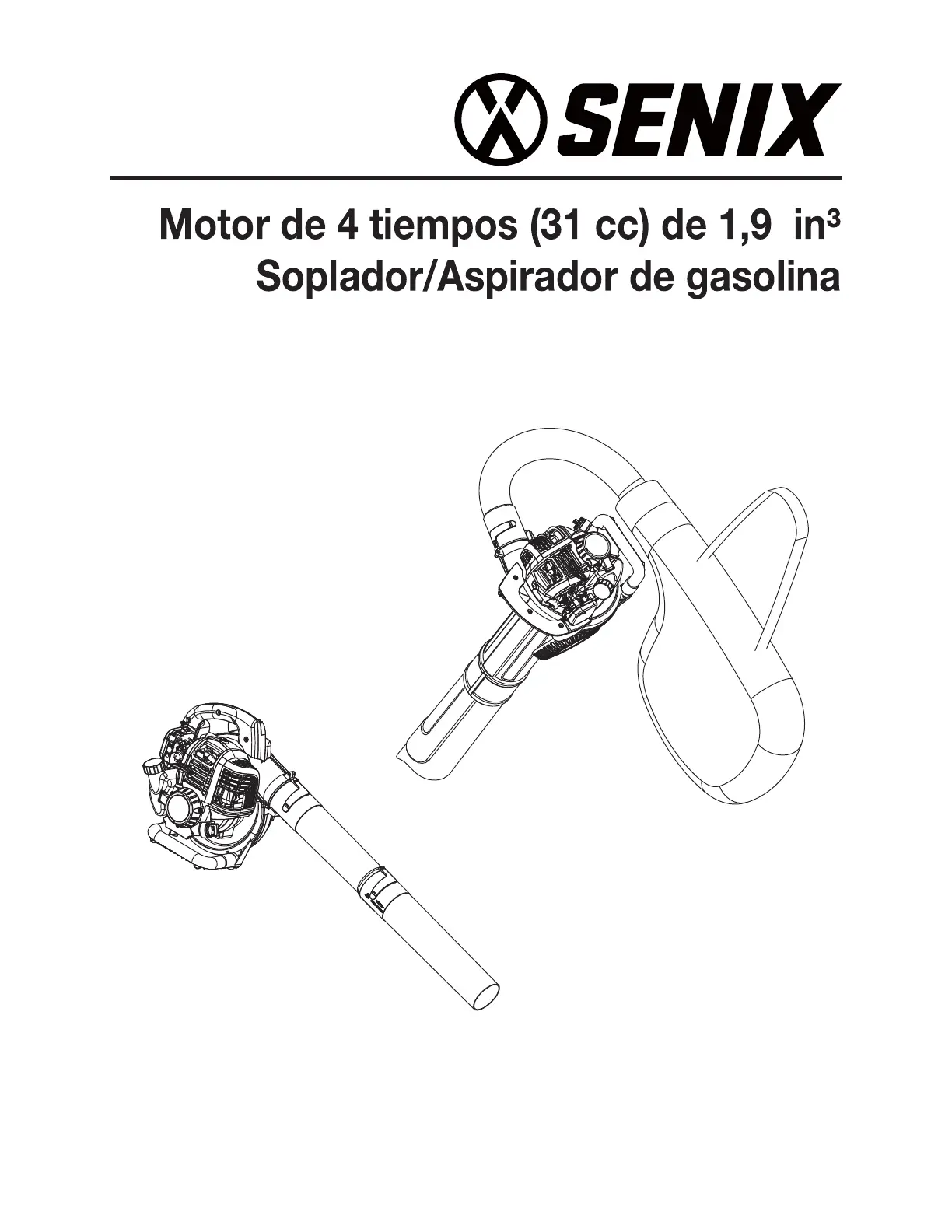 SENIX

Motor de 4 tiempos (31 cc) de 1,9 in$^3$
Soplador/Aspirador de gasolina